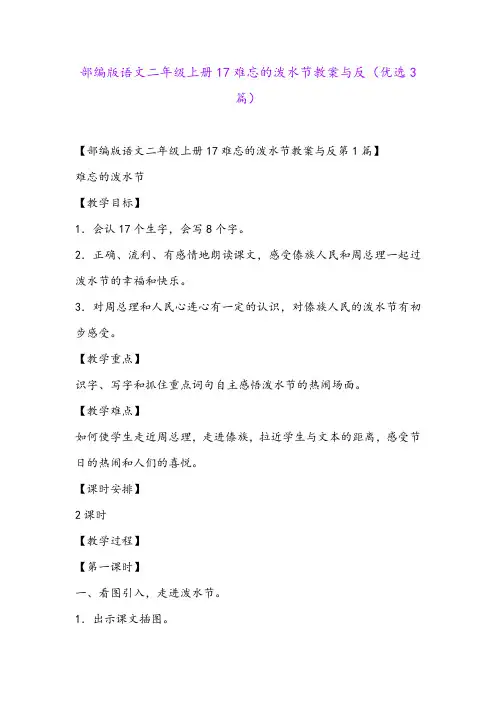 部编版语文二年级上册17难忘的泼水节教案与反（优选3篇）

【部编版语文二年级上册17难忘的泼水节教案与反第1篇】

难忘的泼水节

【教学目标】

1．会认17个生字，会写8个字。

2．正确、流利、有感情地朗读课文，感受傣族人民和周总理一起过泼水节的幸福和快乐。

3．对周总理和人民心连心有一定的认识，对傣族人民的泼水节有初步感受。

【教学重点】

识字、写字和抓住重点词句自主感悟泼水节的热闹场面。

【教学难点】

如何使学生走近周总理，走进傣族，拉近学生与文本的距离，感受节日的热闹和人们的喜悦。

【课时安排】

2课时

【教学过程】

【第一课时】

一、看图引入，走进泼水节。

1．出示课文插图。